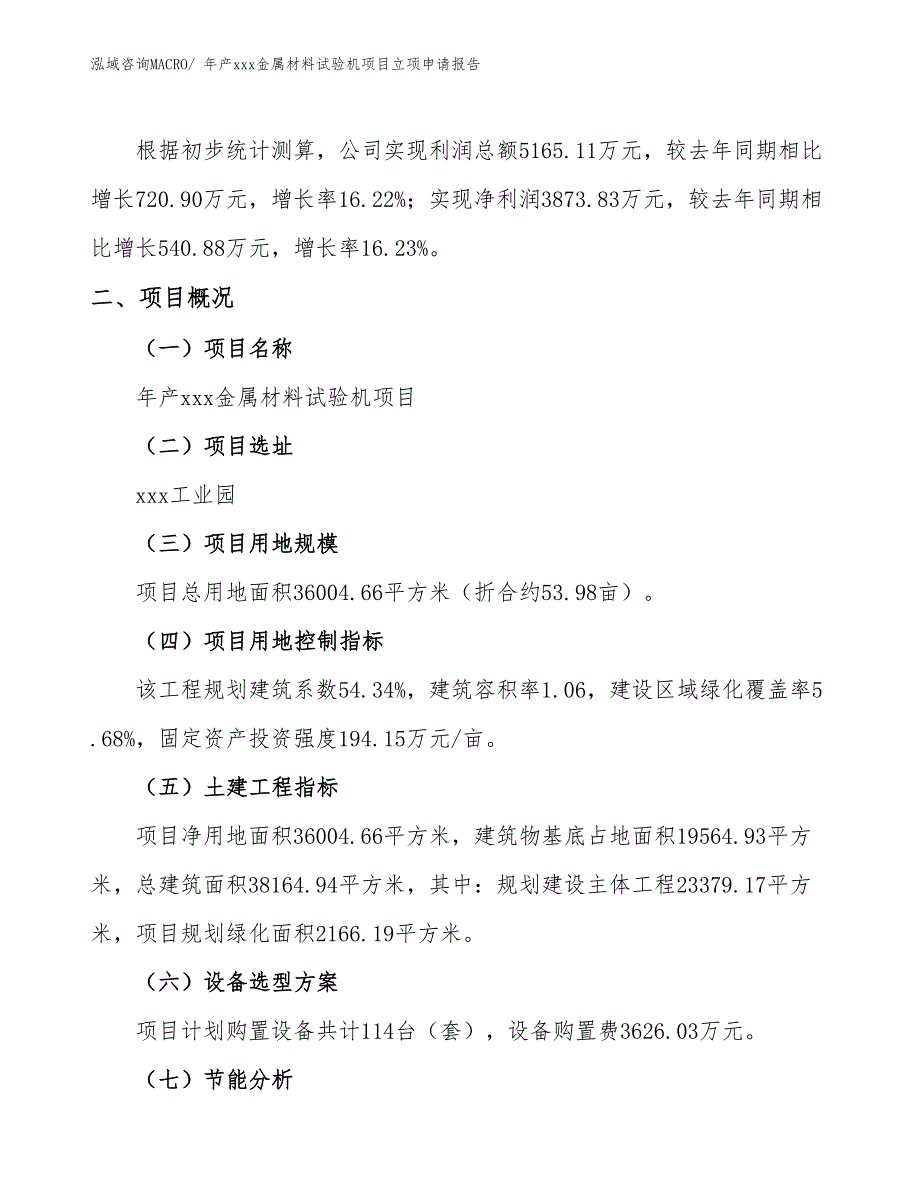 泓域咨询MACRO/ 年产xxx金属材料试验机项目立项申请报告

根据初步统计测算，公司实现利润总额5165.11万元，较去年同期相比增长720.90万元，增长率16.22%；实现净利润3873.83万元，较去年同期相比增长540.88万元，增长率16.23%。

二、项目概况

（一）项目名称

年产xxx金属材料试验机项目

（二）项目选址

xxx工业园

（三）项目用地规模

项目总用地面积36004.66平方米（折合约53.98亩）。

（四）项目用地控制指标

该工程规划建筑系数54.34%，建筑容积率1.06，建设区域绿化覆盖率5.68%，固定资产投资强度194.15万元/亩。

（五）土建工程指标

项目净用地面积36004.66平方米，建筑物基底占地面积19564.93平方米，总建筑面积38164.94平方米，其中：规划建设主体工程23379.17平方米，项目规划绿化面积2166.19平方米。

（六）设备选型方案

项目计划购置设备共计114台（套），设备购置费3626.03万元。

（七）节能分析